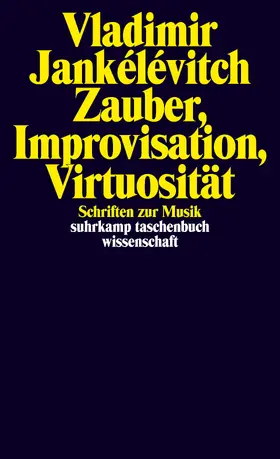 Vladimir Jankélévitch
Zauber, Improvisation, Virtuosität

Schriften zur Musik

suhrkamp taschenbuch wissenschaft